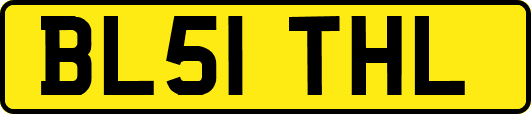 BL51 THL